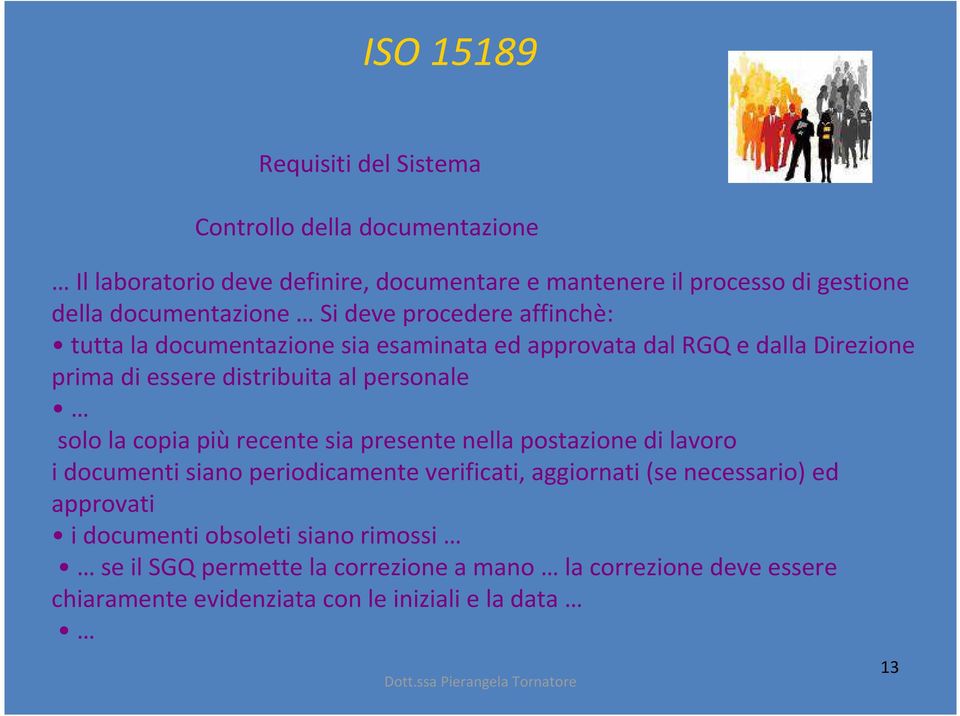 ISO 15189

Requisiti del Sistema

Controllo della documentazione

… Il laboratorio deve definire, documentare e mantenere il processo di gestione della documentazione … Si deve procedere affinchè:

• tutta la documentazione sia esaminata ed approvata dal RGQ e dalla Direzione prima di essere distribuita al personale

• …

solo la copia più recente sia presente nella postazione di lavoro

i documenti siano periodicamente verificati, aggiornati (se necessario) ed approvati

• i documenti obsoleti siano rimossi …

• … se il SGQ permette la correzione a mano … la correzione deve essere chiaramente evidenziata con le iniziali e la data …

• …

Dott.ssa Pierangela Tornatore

13